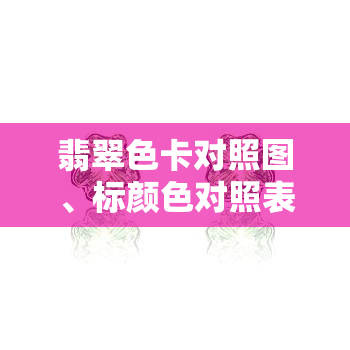 翡翠色卡对照图、标颜色对照表